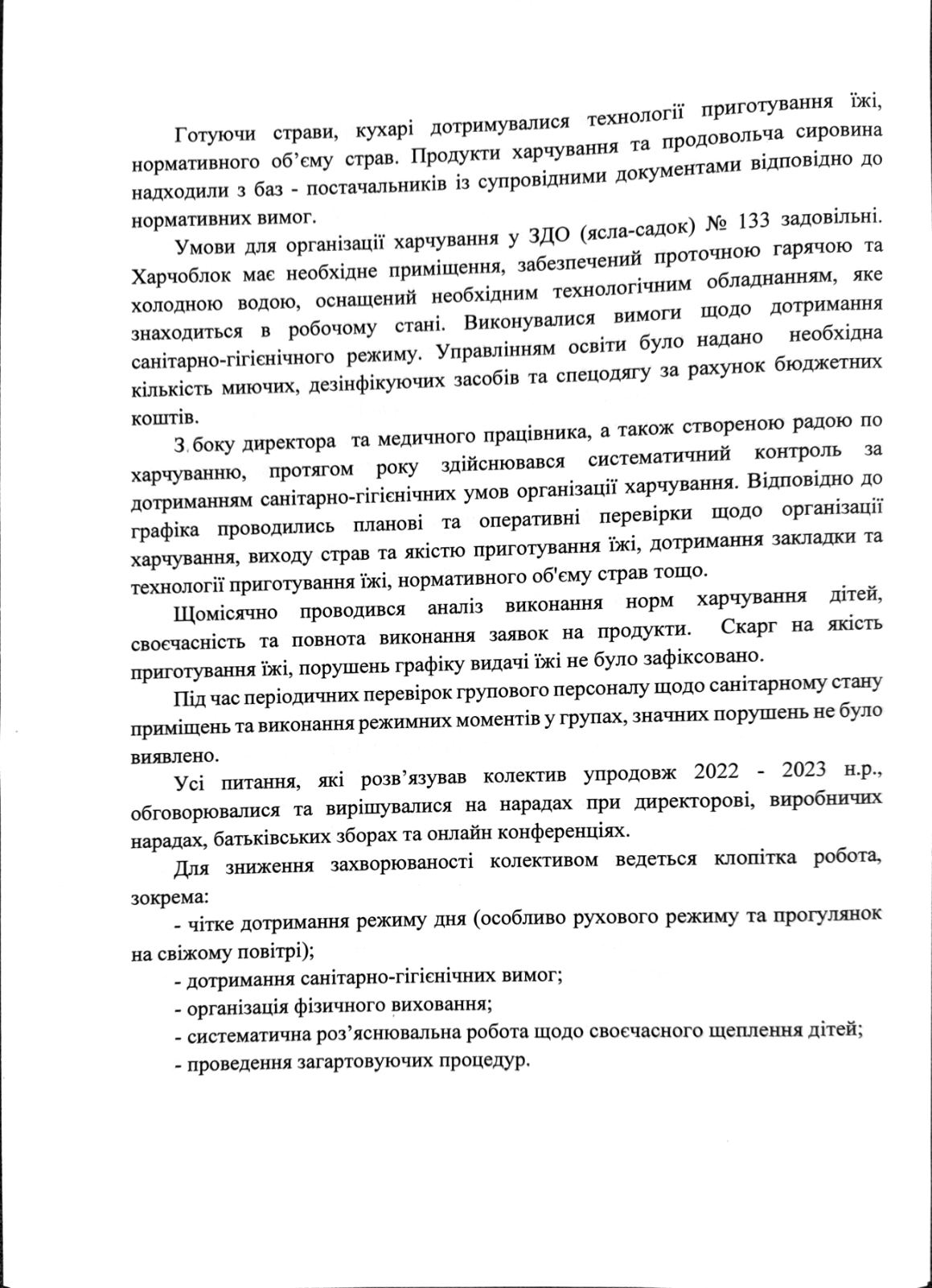 Готуючи страви, кухарі дотримувалися технології приготування їжі, нормативного об'єму страв. Продукти харчування та продовольча сировина надходили з баз - постачальників із супровідними документами відповідно до нормативних вимог.

Умови для організації харчування у ЗДО (ясла-садок) № 133 задовільні. Харчоблок має необхідне приміщення, забезпечений проточною гарячою та холодною водою, оснащений необхідним технологічним обладнанням, яке знаходиться в робочому стані. Виконувалися вимоги щодо дотримання санітарно-гігієнічного режиму. Управлінням освіти було надано необхідна кількість миючих, дезінфікуючих засобів та спецодягу за рахунок бюджетних коштів.

З боку директора та медичного працівника, а також створеною радою по харчуванню, протягом року здійснювався систематичний контроль за дотриманням санітарно-гігієнічних умов організації харчування. Відповідно до графіка проводились планові та оперативні перевірки щодо організації харчування, виходу страв та якістю приготування їжі, дотримання закладки та технології приготування їжі, нормативного об'єму страв тощо.

Щомісячно проводився аналіз виконання норм харчування дітей, своєчасність та повнота виконання заявок на продукти. Скарг на якість приготування їжі, порушень графіку видачі їжі не було зафіксовано.

Під час періодичних перевірок групового персоналу щодо санітарному стану приміщень та виконання режимних моментів у групах, значних порушень не було виявлено.

Усі питання, які розв'язував колектив упродовж 2022 - 2023 н.р., обговорювалися та вирішувалися на нарадах при директорові, виробничих нарадах, батьківських зборах та онлайн конференціях.

Для зниження захворюваності колективом ведеться клопітка робота, зокрема:
- чітке дотримання режиму дня (особливо рухового режиму та прогулянок на свіжому повітрі);
- дотримання санітарно-гігієнічних вимог;
- організація фізичного виховання;
- систематична роз'яснювальна робота щодо своєчасного щеплення дітей;
- проведення загартовуючих процедур.